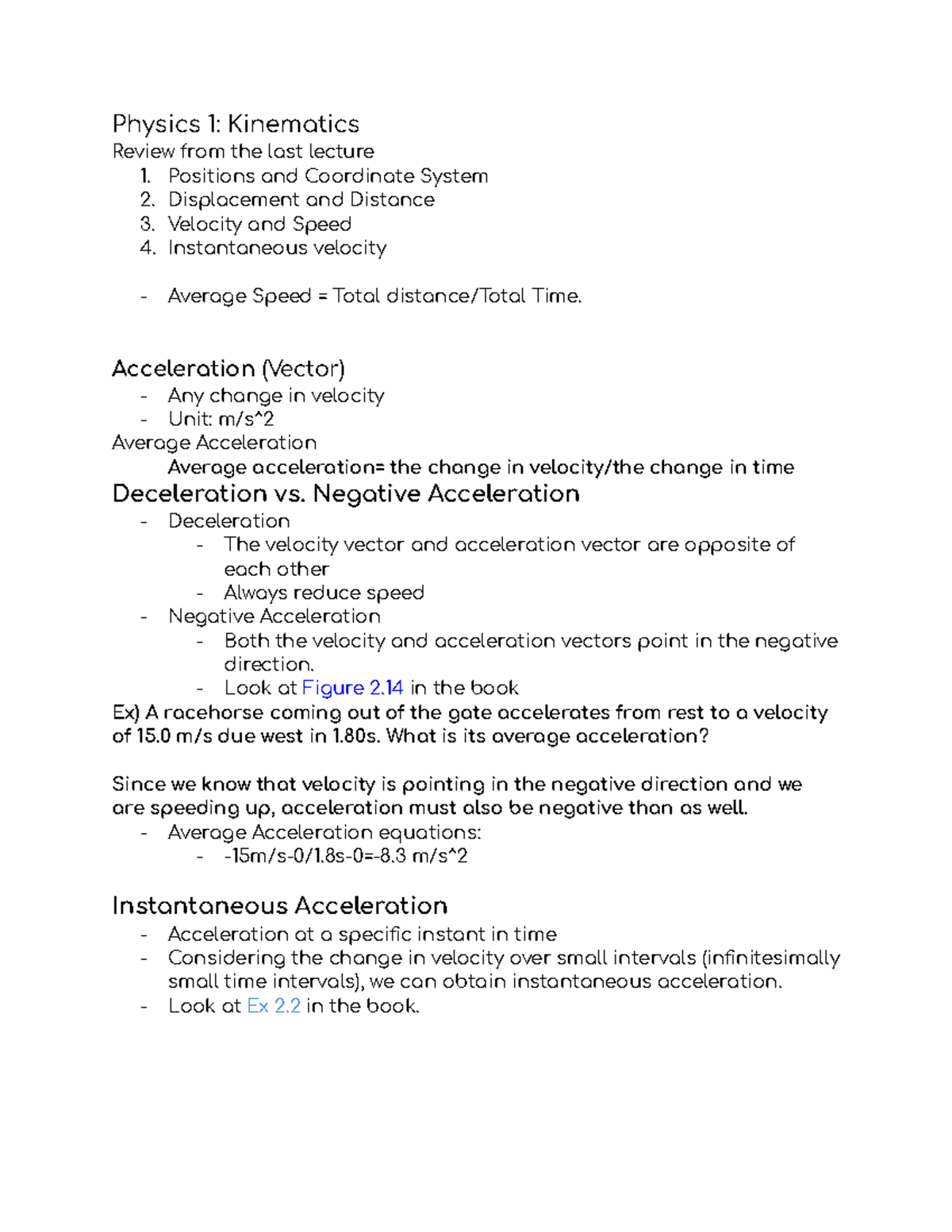 Physics 1: Kinematics
Review from the last lecture
1. Positions and Coordinate System
2. Displacement and Distance
3. Velocity and Speed
4. Instantaneous velocity

- Average Speed = Total distance/Total Time.

Acceleration (Vector)
- Any change in velocity
- Unit: m/s^2
Average Acceleration
Average acceleration= the change in velocity/the change in time
Deceleration vs. Negative Acceleration
- Deceleration
  - The velocity vector and acceleration vector are opposite of each other
  - Always reduce speed
- Negative Acceleration
  - Both the velocity and acceleration vectors point in the negative direction.
  - Look at Figure 2.14 in the book
Ex) A racehorse coming out of the gate accelerates from rest to a velocity of 15.0 m/s due west in 1.80s. What is its average acceleration?

Since we know that velocity is pointing in the negative direction and we are speeding up, acceleration must also be negative than as well.
- Average Acceleration equations:
  - -15m/s-0/1.8s-0=-8.3 m/s^2

Instantaneous Acceleration
- Acceleration at a specific instant in time
- Considering the change in velocity over small intervals (infinitesimally small time intervals), we can obtain instantaneous acceleration.
- Look at Ex 2.2 in the book.